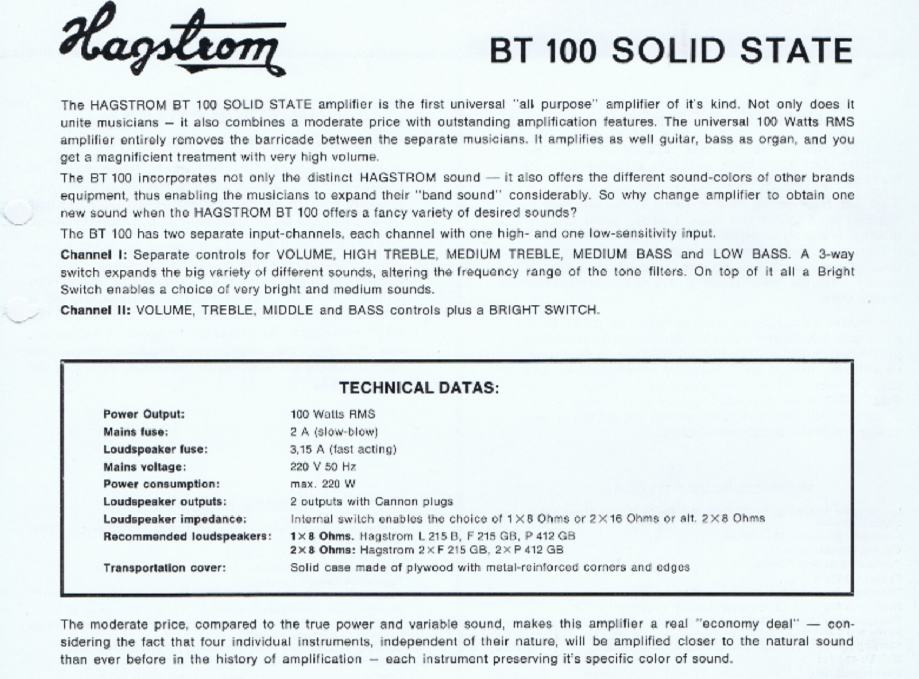 Hagstrom

BT 100 SOLID STATE

The HAGSTROM BT 100 SOLID STATE amplifier is the first universal "all purpose" amplifier of it's kind. Not only does it unite musicians – it also combines a moderate price with outstanding amplification features. The universal 100 Watts RMS amplifier entirely removes the barricade between the separate musicians. It amplifies as well guitar, bass as organ, and you get a magnificient treatment with very high volume.

The BT 100 incorporates not only the distinct HAGSTROM sound — it also offers the different sound-colors of other brands equipment, thus enabling the musicians to expand their "band sound" considerably. So why change amplifier to obtain one new sound when the HAGSTROM BT 100 offers a fancy variety of desired sounds?

The BT 100 has two separate input-channels, each channel with one high- and one low-sensitivity input.

Channel I: Separate controls for VOLUME, HIGH TREBLE, MEDIUM TREBLE, MEDIUM BASS and LOW BASS. A 3-way switch expands the big variety of different sounds, altering the frequency range of the tone filters. On top of it all a Bright Switch enables a choice of very bright and medium sounds.

Channel II: VOLUME, TREBLE, MIDDLE and BASS controls plus a BRIGHT SWITCH.

TECHNICAL DATAS:

Power Output: 100 Watts RMS
Mains fuse: 2 A (slow-blow)
Loudspeaker fuse: 3,15 A (fast acting)
Mains voltage: 220 V 50 Hz
Power consumption: max. 220 W
Loudspeaker outputs: 2 outputs with Cannon plugs
Loudspeaker impedance: Internal switch enables the choice of 1×8 Ohms or 2×16 Ohms or alt. 2×8 Ohms
Recommended loudspeakers: 1×8 Ohms. Hagstrom L 215 B, F 215 GB, P 412 GB
2×8 Ohms: Hagstrom 2×F 215 GB, 2×P 412 GB
Transportation cover: Solid case made of plywood with metal-reinforced corners and edges

The moderate price, compared to the true power and variable sound, makes this amplifier a real "economy deal" — considering the fact that four individual instruments, independent of their nature, will be amplified closer to the natural sound than ever before in the history of amplification – each instrument preserving it's specific color of sound.